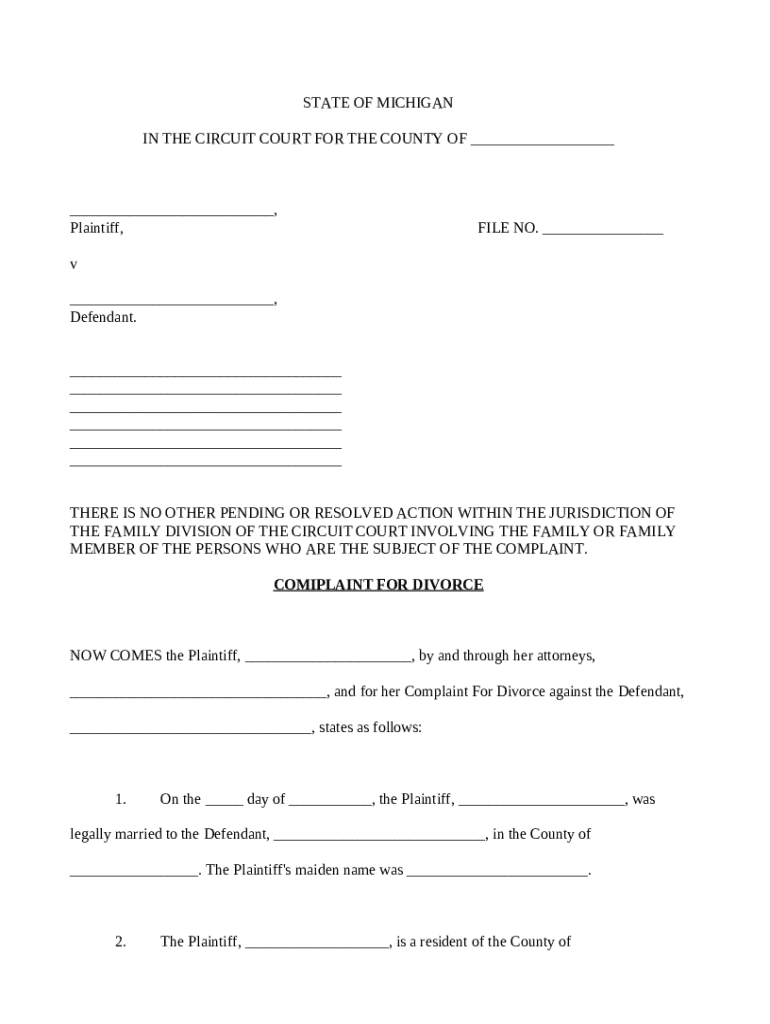 STATE OF MICHIGAN

IN THE CIRCUIT COURT FOR THE COUNTY OF ___________________

___________________________,
Plaintiff,

FILE NO. ________________

v

___________________________,
Defendant.

____________________________________
____________________________________
____________________________________
____________________________________
____________________________________
____________________________________

THERE IS NO OTHER PENDING OR RESOLVED ACTION WITHIN THE JURISDICTION OF THE FAMILY DIVISION OF THE CIRCUIT COURT INVOLVING THE FAMILY OR FAMILY MEMBER OF THE PERSONS WHO ARE THE SUBJECT OF THE COMPLAINT.

COMIPLAINT FOR DIVORCE

NOW COMES the Plaintiff, ______________________, by and through her attorneys, __________________________________, and for her Complaint For Divorce against the Defendant, ________________________________, states as follows:

1. On the _____ day of ___________, the Plaintiff, ______________________, was legally married to the Defendant, ____________________________, in the County of _________________. The Plaintiff's maiden name was ________________________.

2. The Plaintiff, ___________________, is a resident of the County of